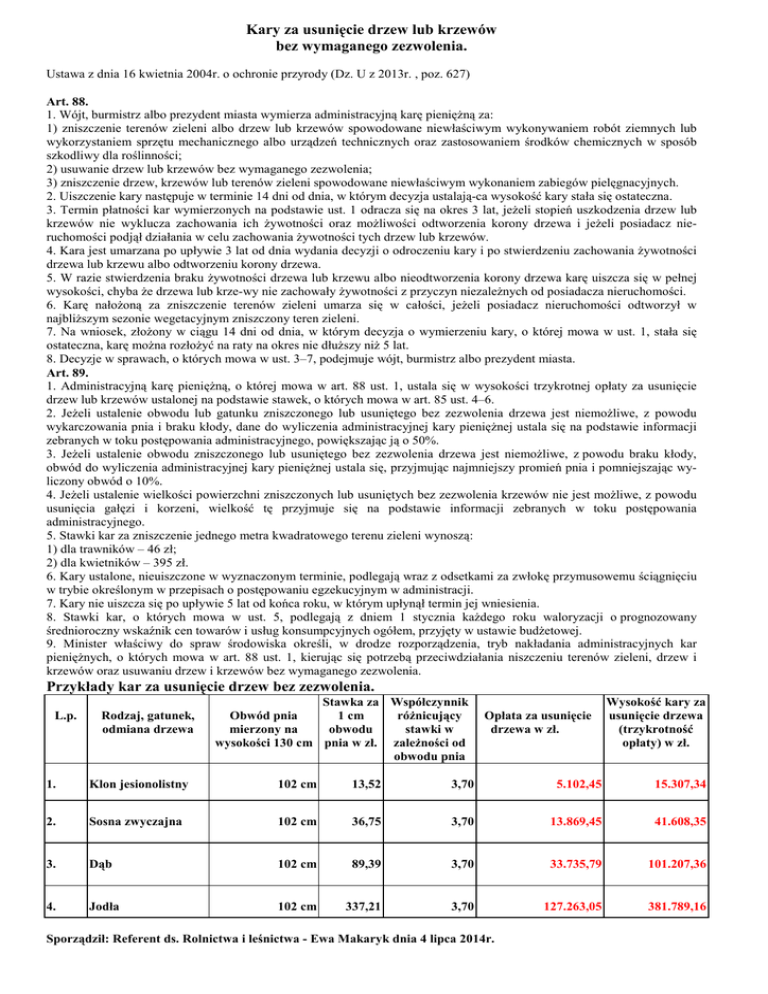 Kary za usunięcie drzew lub krzewów
bez wymaganego zezwolenia.

Ustawa z dnia 16 kwietnia 2004r. o ochronie przyrody (Dz. U z 2013r. , poz. 627)

Art. 88.
1. Wójt, burmistrz albo prezydent miasta wymierza administracyjną karę pieniężną za:
1) zniszczenie terenów zieleni albo drzew lub krzewów spowodowane niewłaściwym wykonywaniem robót ziemnych lub wykorzystaniem sprzętu mechanicznego albo urządzeń technicznych oraz zastosowaniem środków chemicznych w sposób szkodliwy dla roślinności;
2) usuwanie drzew lub krzewów bez wymaganego zezwolenia;
3) zniszczenie drzew, krzewów lub terenów zieleni spowodowane niewłaściwym wykonaniem zabiegów pielęgnacyjnych.
2. Uiszczenie kary następuje w terminie 14 dni od dnia, w którym decyzja ustalają-ca wysokość kary stała się ostateczna.
3. Termin płatności kar wymierzonych na podstawie ust. 1 odracza się na okres 3 lat, jeżeli stopień uszkodzenia drzew lub krzewów nie wyklucza zachowania ich żywotności oraz możliwości odtworzenia korony drzewa i jeżeli posiadacz nieruchomości podjął działania w celu zachowania żywotności tych drzew lub krzewów.
4. Kara jest umarzana po upływie 3 lat od dnia wydania decyzji o odroczeniu kary i po stwierdzeniu zachowania żywotności drzewa lub krzewu albo odtworzeniu korony drzewa.
5. W razie stwierdzenia braku żywotności drzewa lub krzewu albo nieodtworzenia korony drzewa karę uiszcza się w pełnej wysokości, chyba że drzewa lub krze-wy nie zachowały żywotności z przyczyn niezależnych od posiadacza nieruchomości.
6. Karę nałożoną za zniszczenie terenów zieleni umarza się w całości, jeżeli posiadacz nieruchomości odtworzył w najbliższym sezonie wegetacyjnym zniszczony teren zieleni.
7. Na wniosek, złożony w ciągu 14 dni od dnia, w którym decyzja o wymierzeniu kary, o której mowa w ust. 1, stała się ostateczna, karę można rozłożyć na raty na okres nie dłuższy niż 5 lat.
8. Decyzje w sprawach, o których mowa w ust. 3–7, podejmuje wójt, burmistrz albo prezydent miasta.
Art. 89.
1. Administracyjną karę pieniężną, o której mowa w art. 88 ust. 1, ustala się w wysokości trzykrotnej opłaty za usunięcie drzew lub krzewów ustalonej na podstawie stawek, o których mowa w art. 85 ust. 4–6.
2. Jeżeli ustalenie obwodu lub gatunku zniszczonego lub usuniętego bez zezwolenia drzewa jest niemożliwe, z powodu wykarczowania pnia i braku kłody, dane do wyliczenia administracyjnej kary pieniężnej ustala się na podstawie informacji zebranych w toku postępowania administracyjnego, powiększając ją o 50%.
3. Jeżeli ustalenie obwodu zniszczonego lub usuniętego bez zezwolenia drzewa jest niemożliwe, z powodu braku kłody, obwód do wyliczenia administracyjnej kary pieniężnej ustala się, przyjmując najmniejszy promień pnia i pomniejszając wyliczony obwód o 10%.
4. Jeżeli ustalenie wielkości powierzchni zniszczonych lub usuniętych bez zezwolenia krzewów nie jest możliwe, z powodu usunięcia gałęzi i korzeni, wielkość tę przyjmuje się na podstawie informacji zebranych w toku postępowania administracyjnego.
5. Stawki kar za zniszczenie jednego metra kwadratowego terenu zieleni wynoszą:
1) dla trawników – 46 zł;
2) dla kwietników – 395 zł.
6. Kary ustalone, nieuiszczone w wyznaczonym terminie, podlegają wraz z odsetkami za zwłokę przymusowemu ściągnięciu w trybie określonym w przepisach o postępowaniu egzekucyjnym w administracji.
7. Kary nie uiszcza się po upływie 5 lat od końca roku, w którym upłynął termin jej wniesienia.
8. Stawki kar, o których mowa w ust. 5, podlegają z dniem 1 stycznia każdego roku waloryzacji o prognozowany średnioroczny wskaźnik cen towarów i usług konsumpcyjnych ogółem, przyjęty w ustawie budżetowej.
9. Minister właściwy do spraw środowiska określi, w drodze rozporządzenia, tryb nakładania administracyjnych kar pieniężnych, o których mowa w art. 88 ust. 1, kierując się potrzebą przeciwdziałania niszczeniu terenów zieleni, drzew i krzewów oraz usuwaniu drzew i krzewów bez wymaganego zezwolenia.

Przykłady kar za usunięcie drzew bez zezwolenia.

| L.p. | Rodzaj, gatunek, odmiana drzewa | Obwód pnia mierzony na wysokości 130 cm | Stawka za 1 cm obwodu pnia w zł. | Współczynnik różnicujący stawki w zależności od obwodu pnia | Opłata za usunięcie drzewa w zł. | Wysokość kary za usunięcie drzewa (trzykrotność opłaty) w zł. |
|---|---|---|---|---|---|---|
| 1. | Klon jesionolistny | 102 cm | 13,52 | 3,70 | 5.102,45 | 15.307,34 |
| 2. | Sosna zwyczajna | 102 cm | 36,75 | 3,70 | 13.869,45 | 41.608,35 |
| 3. | Dąb | 102 cm | 89,39 | 3,70 | 33.735,79 | 101.207,36 |
| 4. | Jodła | 102 cm | 337,21 | 3,70 | 127.263,05 | 381.789,16 |

Sporządził: Referent ds. Rolnictwa i leśnictwa - Ewa Makaryk dnia 4 lipca 2014r.